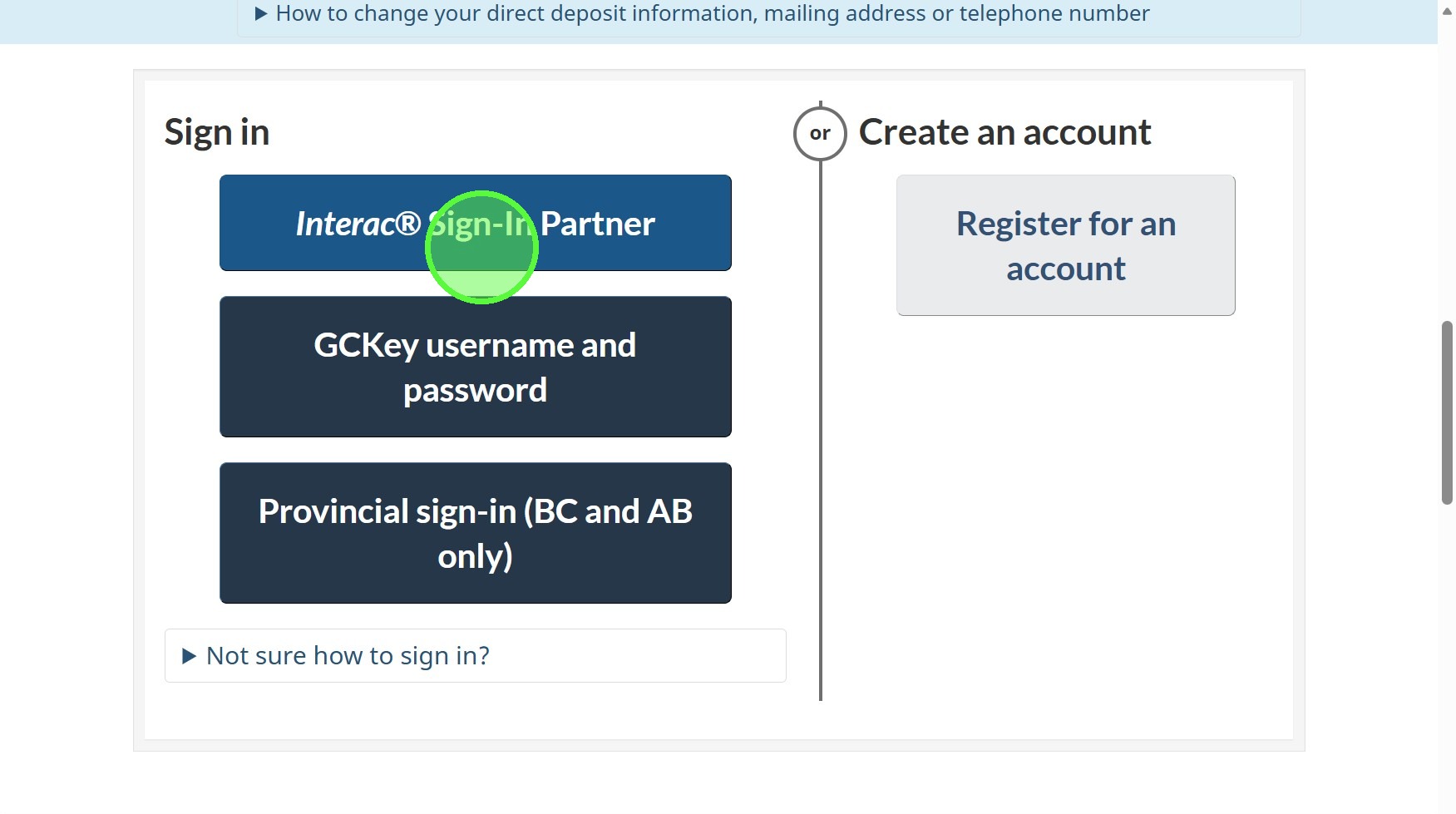 ▶ How to change your direct deposit information, mailing address or telephone number

Sign in

Interac® Sign-In Partner

GCKey username and password

Provincial sign-in (BC and AB only)

▶ Not sure how to sign in?

or

Create an account

Register for an account